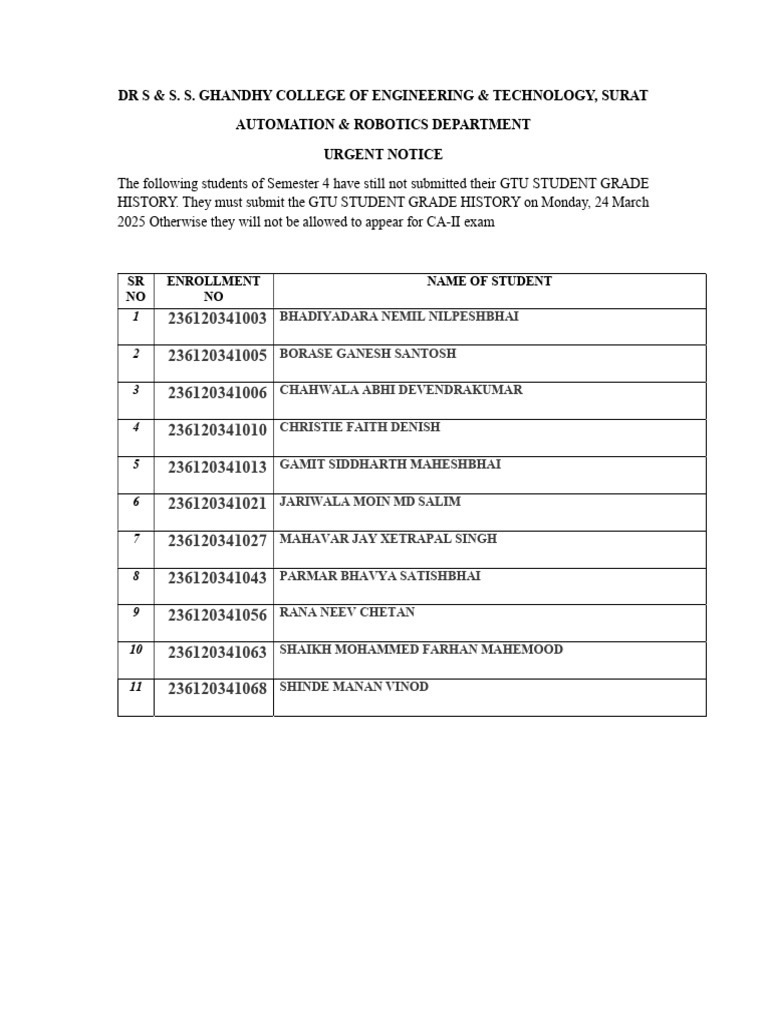 DR S & S. S. GHANDHY COLLEGE OF ENGINEERING & TECHNOLOGY, SURAT

AUTOMATION & ROBOTICS DEPARTMENT

URGENT NOTICE

The following students of Semester 4 have still not submitted their GTU STUDENT GRADE HISTORY. They must submit the GTU STUDENT GRADE HISTORY on Monday, 24 March 2025 Otherwise they will not be allowed to appear for CA-II exam

| SR NO | ENROLLMENT NO | NAME OF STUDENT |
|---|---|---|
| 1 | 236120341003 | BHADIYADARA NEMIL NILPESHBHAI |
| 2 | 236120341005 | BORASE GANESH SANTOSH |
| 3 | 236120341006 | CHAHWALA ABHI DEVENDRAKUMAR |
| 4 | 236120341010 | CHRISTIE FAITH DENISH |
| 5 | 236120341013 | GAMIT SIDDHARTH MAHESHBHAI |
| 6 | 236120341021 | JARIWALA MOIN MD SALIM |
| 7 | 236120341027 | MAHAVAR JAY XETRAPAL SINGH |
| 8 | 236120341043 | PARMAR BHAVYA SATISHBHAI |
| 9 | 236120341056 | RANA NEEV CHETAN |
| 10 | 236120341063 | SHAIKH MOHAMMED FARHAN MAHEMOOD |
| 11 | 236120341068 | SHINDE MANAN VINOD |